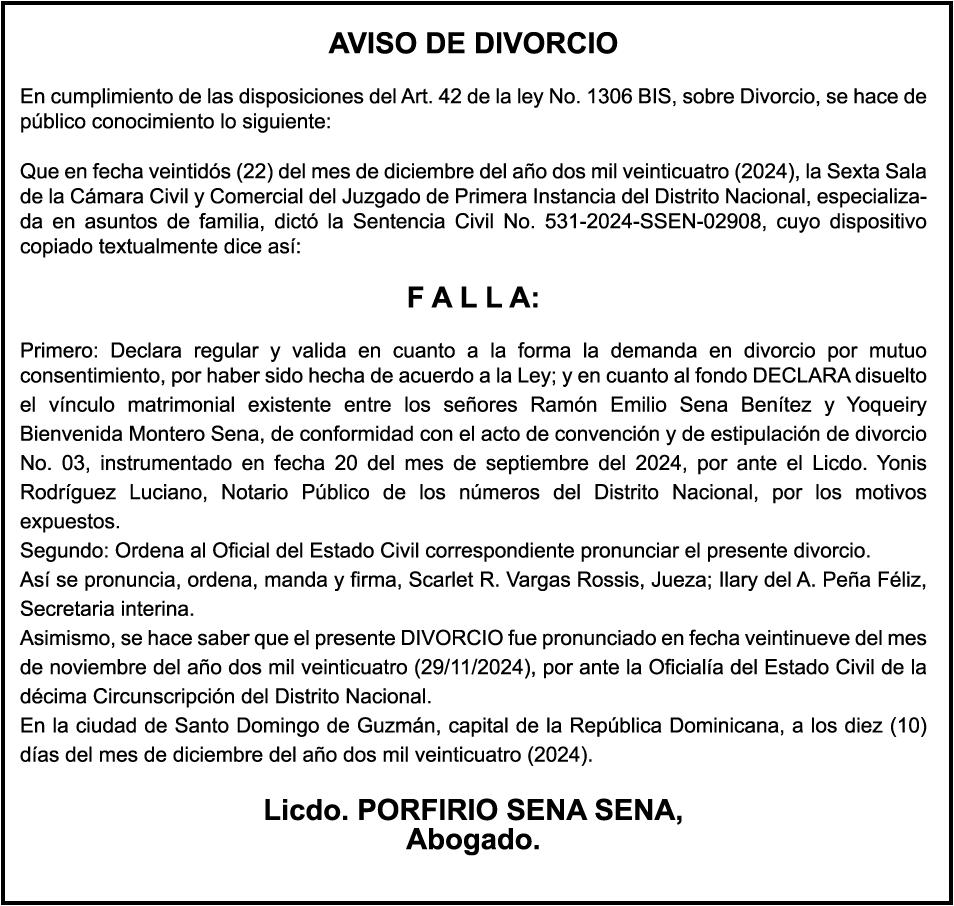 AVISO DE DIVORCIO

En cumplimiento de las disposiciones del Art. 42 de la ley No. 1306 BIS, sobre Divorcio, se hace de público conocimiento lo siguiente:

Que en fecha veintidós (22) del mes de diciembre del año dos mil veinticuatro (2024), la Sexta Sala de la Cámara Civil y Comercial del Juzgado de Primera Instancia del Distrito Nacional, especializada en asuntos de familia, dictó la Sentencia Civil No. 531-2024-SSEN-02908, cuyo dispositivo copiado textualmente dice así:

F A L L A:

Primero: Declara regular y valida en cuanto a la forma la demanda en divorcio por mutuo consentimiento, por haber sido hecha de acuerdo a la Ley; y en cuanto al fondo DECLARA disuelto el vínculo matrimonial existente entre los señores Ramón Emilio Sena Benítez y Yoqueiry Bienvenida Montero Sena, de conformidad con el acto de convención y de estipulación de divorcio No. 03, instrumentado en fecha 20 del mes de septiembre del 2024, por ante el Licdo. Yonis Rodríguez Luciano, Notario Público de los números del Distrito Nacional, por los motivos expuestos.
Segundo: Ordena al Oficial del Estado Civil correspondiente pronunciar el presente divorcio.
Así se pronuncia, ordena, manda y firma, Scarlet R. Vargas Rossis, Jueza; Ilary del A. Peña Féliz, Secretaria interina.
Asimismo, se hace saber que el presente DIVORCIO fue pronunciado en fecha veintinueve del mes de noviembre del año dos mil veinticuatro (29/11/2024), por ante la Oficialía del Estado Civil de la décima Circunscripción del Distrito Nacional.
En la ciudad de Santo Domingo de Guzmán, capital de la República Dominicana, a los diez (10) días del mes de diciembre del año dos mil veinticuatro (2024).

Licdo. PORFIRIO SENA SENA,
Abogado.